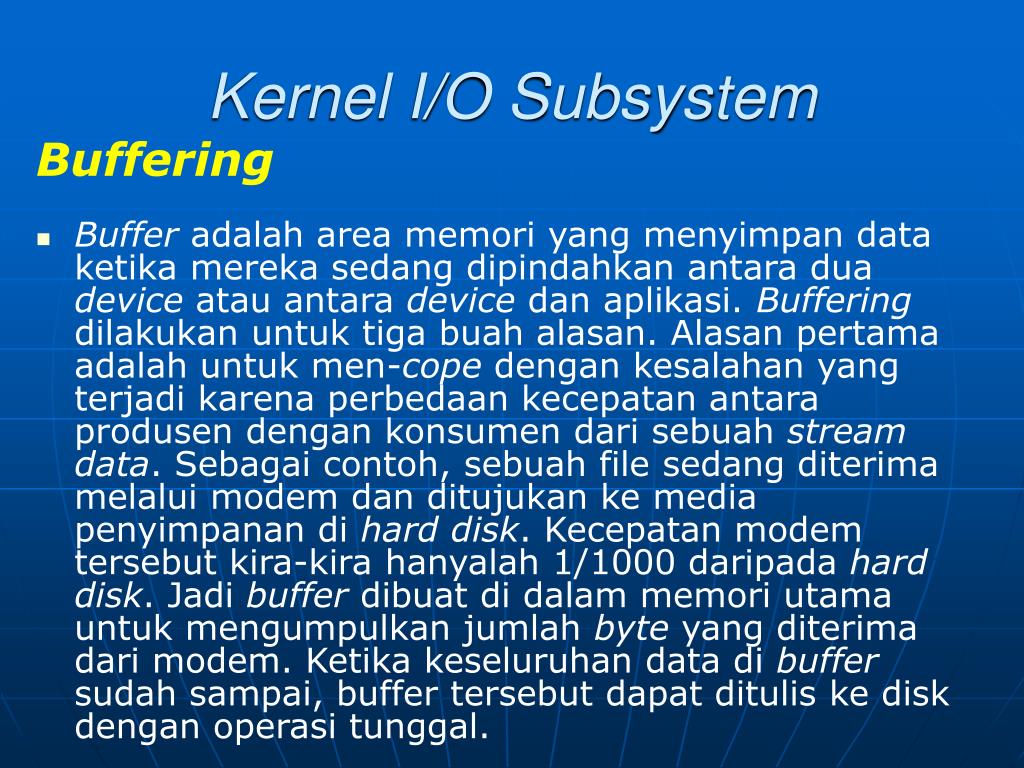 Kernel I/O Subsystem

Buffering

Buffer adalah area memori yang menyimpan data ketika mereka sedang dipindahkan antara dua device atau antara device dan aplikasi. Buffering dilakukan untuk tiga buah alasan. Alasan pertama adalah untuk men-cope dengan kesalahan yang terjadi karena perbedaan kecepatan antara produsen dengan konsumen dari sebuah stream data. Sebagai contoh, sebuah file sedang diterima melalui modem dan ditujukan ke media penyimpanan di hard disk. Kecepatan modem tersebut kira-kira hanyalah 1/1000 daripada hard disk. Jadi buffer dibuat di dalam memori utama untuk mengumpulkan jumlah byte yang diterima dari modem. Ketika keseluruhan data di buffer sudah sampai, buffer tersebut dapat ditulis ke disk dengan operasi tunggal.